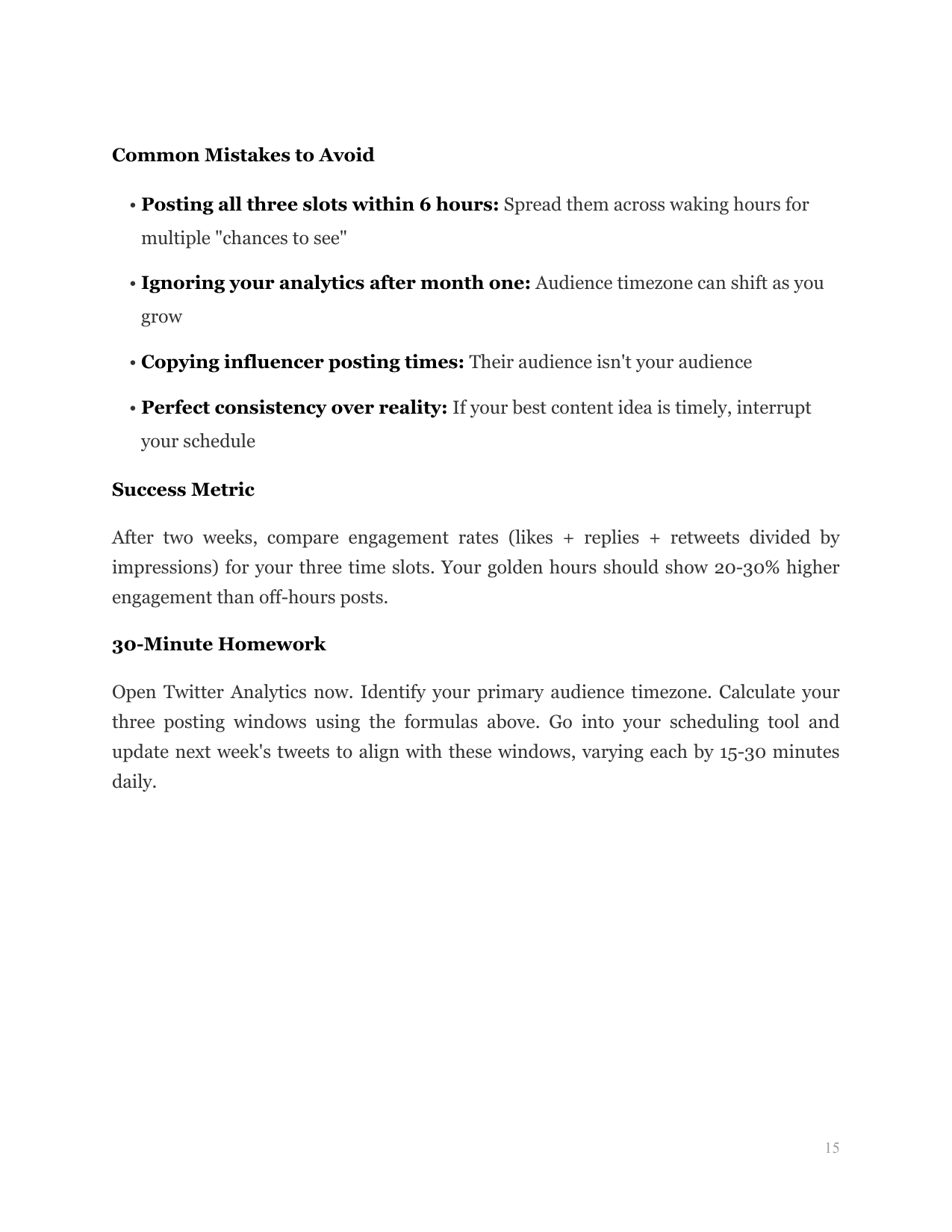 Common Mistakes to Avoid

• Posting all three slots within 6 hours: Spread them across waking hours for multiple "chances to see"

• Ignoring your analytics after month one: Audience timezone can shift as you grow

• Copying influencer posting times: Their audience isn't your audience

• Perfect consistency over reality: If your best content idea is timely, interrupt your schedule

Success Metric

After two weeks, compare engagement rates (likes + replies + retweets divided by impressions) for your three time slots. Your golden hours should show 20-30% higher engagement than off-hours posts.

30-Minute Homework

Open Twitter Analytics now. Identify your primary audience timezone. Calculate your three posting windows using the formulas above. Go into your scheduling tool and update next week's tweets to align with these windows, varying each by 15-30 minutes daily.

15